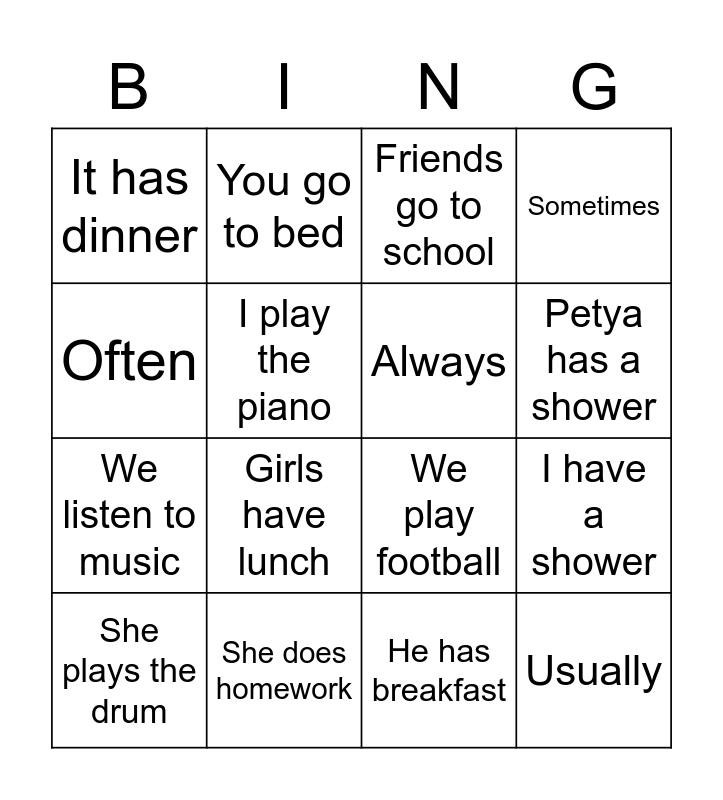 | B | I | N | G |
|---|---|---|---|
| It has dinner | You go to bed | Friends go to school | Sometimes |
| Often | I play the piano | Always | Petya has a shower |
| We listen to music | Girls have lunch | We play football | I have a shower |
| She plays the drum | She does homework | He has breakfast | Usually |